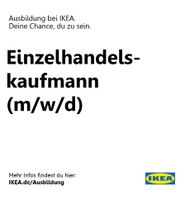 Ausbildung bei IKEA.
Deine Chance, du zu sein.

Einzelhandelskaufmann
(m/w/d)

Mehr Infos findest du hier:
IKEA.de/Ausbildung

IKEA